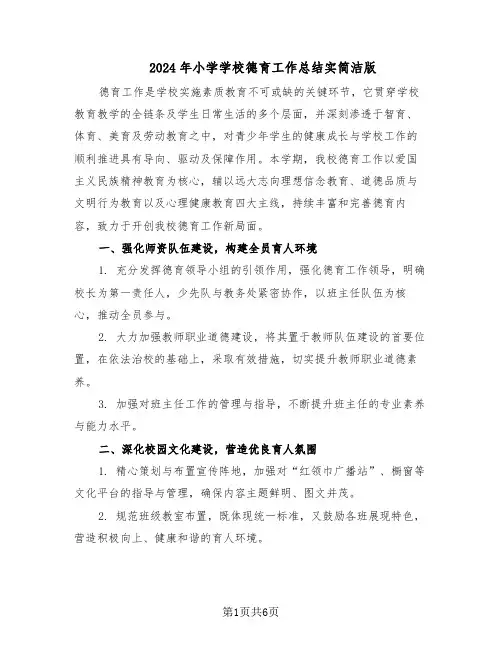 2024年小学学校德育工作总结实简洁版

德育工作是学校实施素质教育不可或缺的关键环节，它贯穿学校教育教学的全链条及学生日常生活的多个层面，并深刻渗透于智育、体育、美育及劳动教育之中，对青少年学生的健康成长与学校工作的顺利推进具有导向、驱动及保障作用。本学期，我校德育工作以爱国主义民族精神教育为核心，辅以远大志向理想信念教育、道德品质与文明行为教育以及心理健康教育四大主线，持续丰富和完善德育内容，致力于开创我校德育工作新局面。

一、强化师资队伍建设，构建全员育人环境

1. 充分发挥德育领导小组的引领作用，强化德育工作领导，明确校长为第一责任人，少先队与教务处紧密协作，以班主任队伍为核心，推动全员参与。

2. 大力加强教师职业道德建设，将其置于教师队伍建设的首要位置，在依法治校的基础上，采取有效措施，切实提升教师职业道德素养。

3. 加强对班主任工作的管理与指导，不断提升班主任的专业素养与能力水平。

二、深化校园文化建设，营造优良育人氛围

1. 精心策划与布置宣传阵地，加强对“红领巾广播站”、橱窗等文化平台的指导与管理，确保内容主题鲜明、图文并茂。

2. 规范班级教室布置，既体现统一标准，又鼓励各班展现特色，营造积极向上、健康和谐的育人环境。

第1页共6页